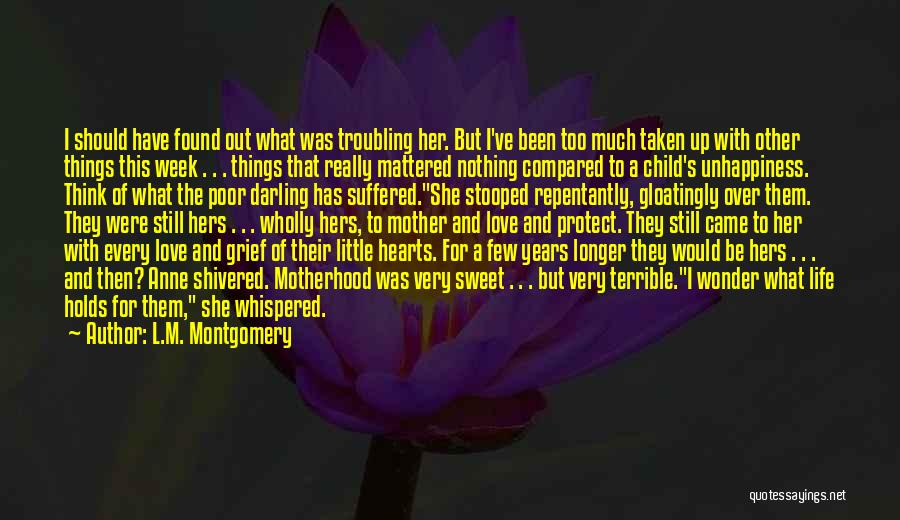 I should have found out what was troubling her. But I've been too much taken up with other things this week . . . things that really mattered nothing compared to a child's unhappiness. Think of what the poor darling has suffered."She stooped repentantly, gloatingly over them. They were still hers . . . wholly hers, to mother and love and protect. They still came to her with every love and grief of their little hearts. For a few years longer they would be hers . . . and then? Anne shivered. Motherhood was very sweet . . . but very terrible."I wonder what life holds for them," she whispered.

— Author: L.M. Montgomery

quotessayings.net